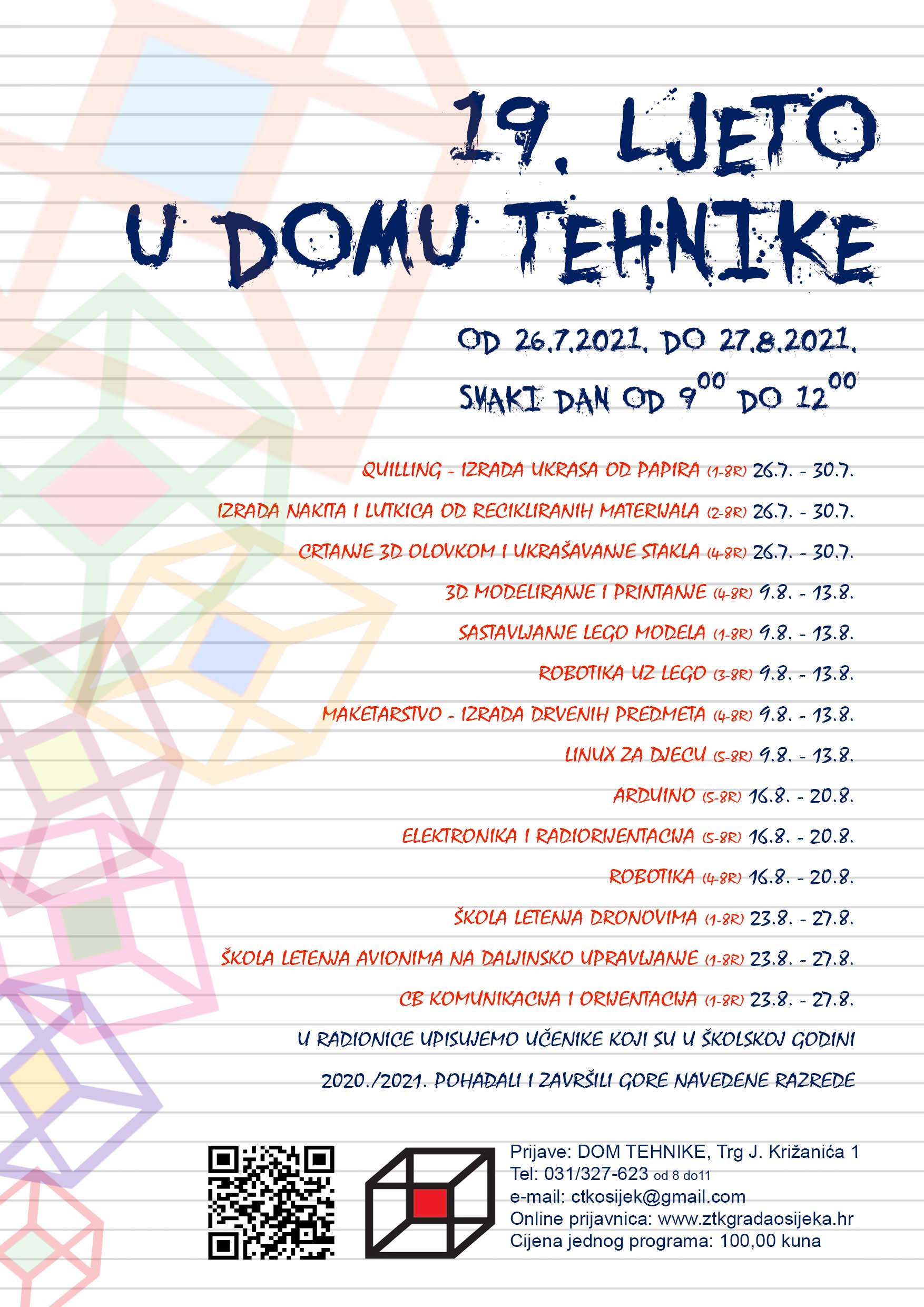 19. LJETO
U DOMU TEHNIKE

OD 26.7.2021. DO 27.8.2021.

SVAKI DAN OD $9^{00}$ DO $12^{00}$

QUILLING - IZRADA UKRASA OD PAPIRA (1-8R) 26.7. - 30.7.

IZRADA NAKITA I LUTKICA OD RECIKLIRANIH MATERIJALA (2-8R) 26.7. - 30.7.

CRTANJE 3D OLOVKOM I UKRAŠAVANJE STAKLA (4-8R) 26.7. - 30.7.

3D MODELIRANJE I PRINTANJE (4-8R) 9.8. - 13.8.

SASTAVLJANJE LEGO MODELA (1-8R) 9.8. - 13.8.

ROBOTIKA UZ LEGO (3-8R) 9.8. - 13.8.

MAKETARSTVO - IZRADA DRVENIH PREDMETA (4-8R) 9.8. - 13.8.

LINUX ZA DJECU (5-8R) 9.8. - 13.8.

ARDUINO (5-8R) 16.8. - 20.8.

ELEKTRONIKA I RADIORIJENTACIJA (5-8R) 16.8. - 20.8.

ROBOTIKA (4-8R) 16.8. - 20.8.

ŠKOLA LETENJA DRONOVIMA (1-8R) 23.8. - 27.8.

ŠKOLA LETENJA AVIONIMA NA DALJINSKO UPRAVLJANJE (1-8R) 23.8. - 27.8.

CB KOMUNIKACIJA I ORIJENTACIJA (1-8R) 23.8. - 27.8.

U RADIONICE UPISUJEMO UČENIKE KOJI SU U ŠKOLSKOJ GODINI 2020./2021. POHAĐALI I ZAVRŠILI GORE NAVEDENE RAZREDE

Prijave: DOM TEHNIKE, Trg J. Križanića 1
Tel: 031/327-623 od 8 do11
e-mail: ctkosijek@gmail.com
Online prijavnica: www.ztkgradaosijeka.hr
Cijena jednog programa: 100,00 kuna